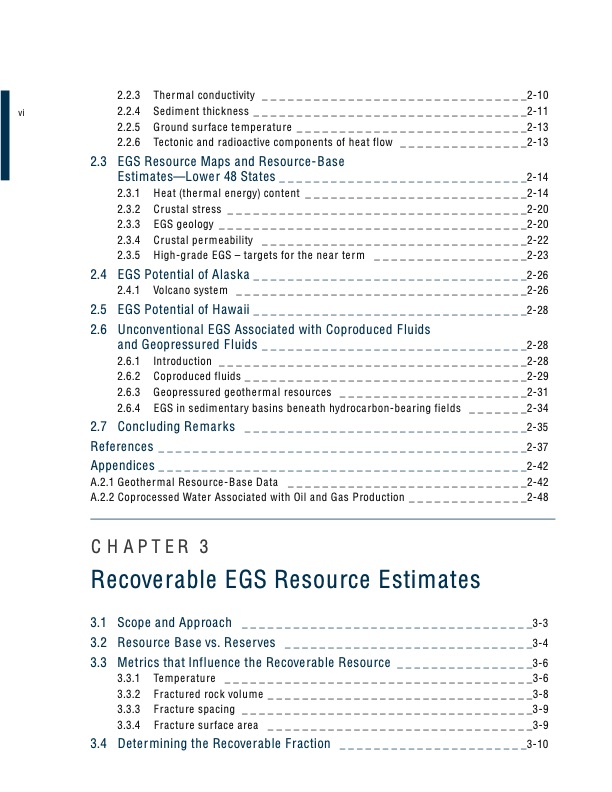 vi

2.2.3 Thermal conductivity 2-10
2.2.4 Sediment thickness 2-11
2.2.5 Ground surface temperature 2-13
2.2.6 Tectonic and radioactive components of heat flow 2-13

2.3 EGS Resource Maps and Resource-Base Estimates—Lower 48 States 2-14
2.3.1 Heat (thermal energy) content 2-14
2.3.2 Crustal stress 2-20
2.3.3 EGS geology 2-20
2.3.4 Crustal permeability 2-22
2.3.5 High-grade EGS – targets for the near term 2-23

2.4 EGS Potential of Alaska 2-26
2.4.1 Volcano system 2-26

2.5 EGS Potential of Hawaii 2-28

2.6 Unconventional EGS Associated with Coproduced Fluids and Geopressured Fluids 2-28
2.6.1 Introduction 2-28
2.6.2 Coproduced fluids 2-29
2.6.3 Geopressured geothermal resources 2-31
2.6.4 EGS in sedimentary basins beneath hydrocarbon-bearing fields 2-34

2.7 Concluding Remarks 2-35

References 2-37

Appendices 2-42
A.2.1 Geothermal Resource-Base Data 2-42
A.2.2 Coprocessed Water Associated with Oil and Gas Production 2-48

CHAPTER 3

Recoverable EGS Resource Estimates

3.1 Scope and Approach 3-3

3.2 Resource Base vs. Reserves 3-4

3.3 Metrics that Influence the Recoverable Resource 3-6
3.3.1 Temperature 3-6
3.3.2 Fractured rock volume 3-8
3.3.3 Fracture spacing 3-9
3.3.4 Fracture surface area 3-9

3.4 Determining the Recoverable Fraction 3-10